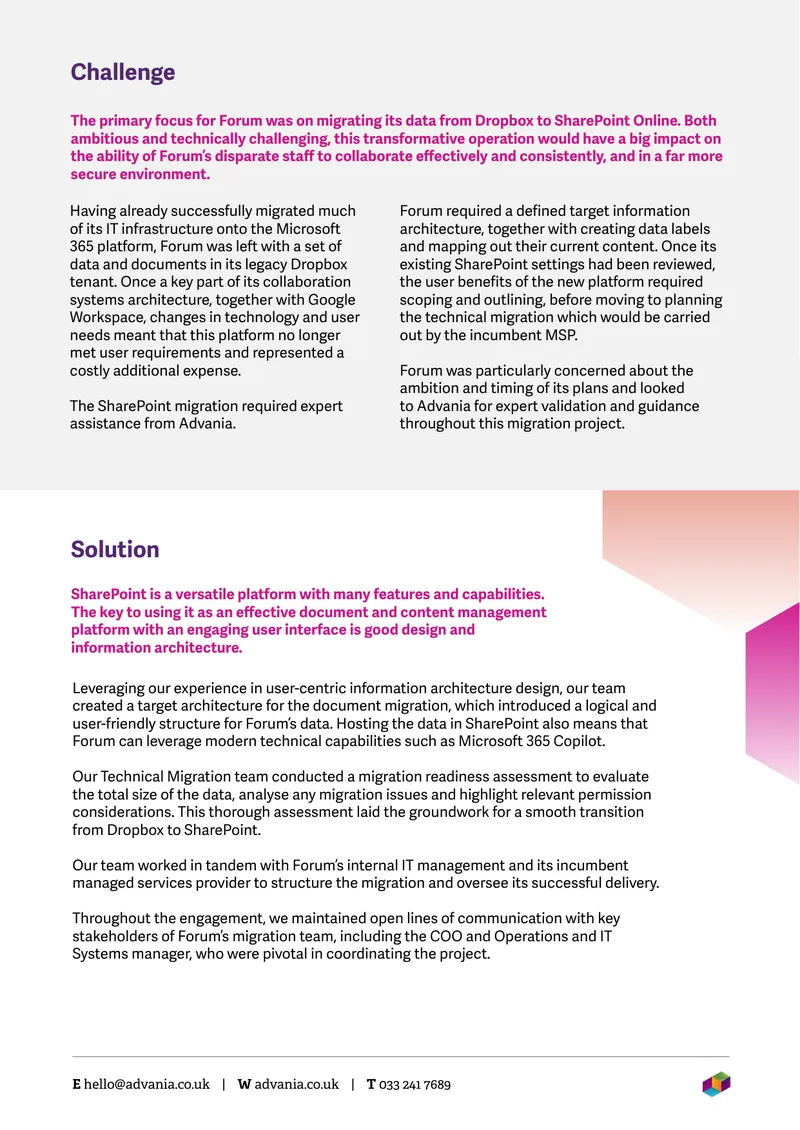 Challenge

The primary focus for Forum was on migrating its data from Dropbox to SharePoint Online. Both ambitious and technically challenging, this transformative operation would have a big impact on the ability of Forum's disparate staff to collaborate effectively and consistently, and in a far more secure environment.

Having already successfully migrated much of its IT infrastructure onto the Microsoft 365 platform, Forum was left with a set of data and documents in its legacy Dropbox tenant. Once a key part of its collaboration systems architecture, together with Google Workspace, changes in technology and user needs meant that this platform no longer met user requirements and represented a costly additional expense.

The SharePoint migration required expert assistance from Advania.

Forum required a defined target information architecture, together with creating data labels and mapping out their current content. Once its existing SharePoint settings had been reviewed, the user benefits of the new platform required scoping and outlining, before moving to planning the technical migration which would be carried out by the incumbent MSP.

Forum was particularly concerned about the ambition and timing of its plans and looked to Advania for expert validation and guidance throughout this migration project.

Solution

SharePoint is a versatile platform with many features and capabilities. The key to using it as an effective document and content management platform with an engaging user interface is good design and information architecture.

Leveraging our experience in user-centric information architecture design, our team created a target architecture for the document migration, which introduced a logical and user-friendly structure for Forum's data. Hosting the data in SharePoint also means that Forum can leverage modern technical capabilities such as Microsoft 365 Copilot.

Our Technical Migration team conducted a migration readiness assessment to evaluate the total size of the data, analyse any migration issues and highlight relevant permission considerations. This thorough assessment laid the groundwork for a smooth transition from Dropbox to SharePoint.

Our team worked in tandem with Forum's internal IT management and its incumbent managed services provider to structure the migration and oversee its successful delivery.

Throughout the engagement, we maintained open lines of communication with key stakeholders of Forum's migration team, including the COO and Operations and IT Systems manager, who were pivotal in coordinating the project.

E hello@advania.co.uk | W advania.co.uk | T 033 241 7689